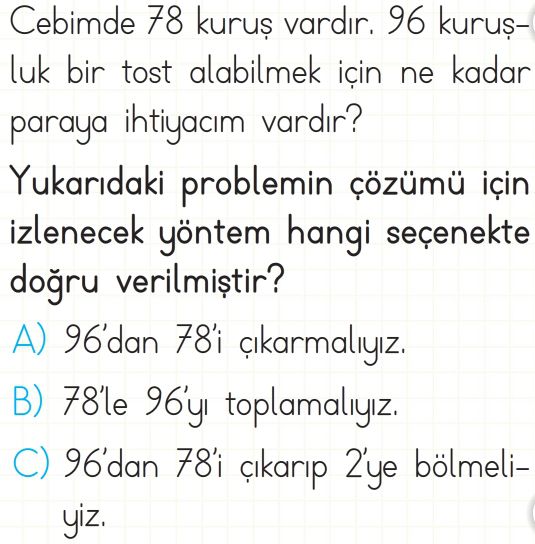 Cebimde 78 kuruş vardır. 96 kuruşluk bir tost alabilmek için ne kadar paraya ihtiyacım vardır?

Yukarıdaki problemin çözümü için izlenecek yöntem hangi seçenekte doğru verilmiştir?

A) 96'dan 78'i çıkarmalıyız.

B) 78'le 96'yı toplamalıyız.

C) 96'dan 78'i çıkarıp 2'ye bölmeliyiz.